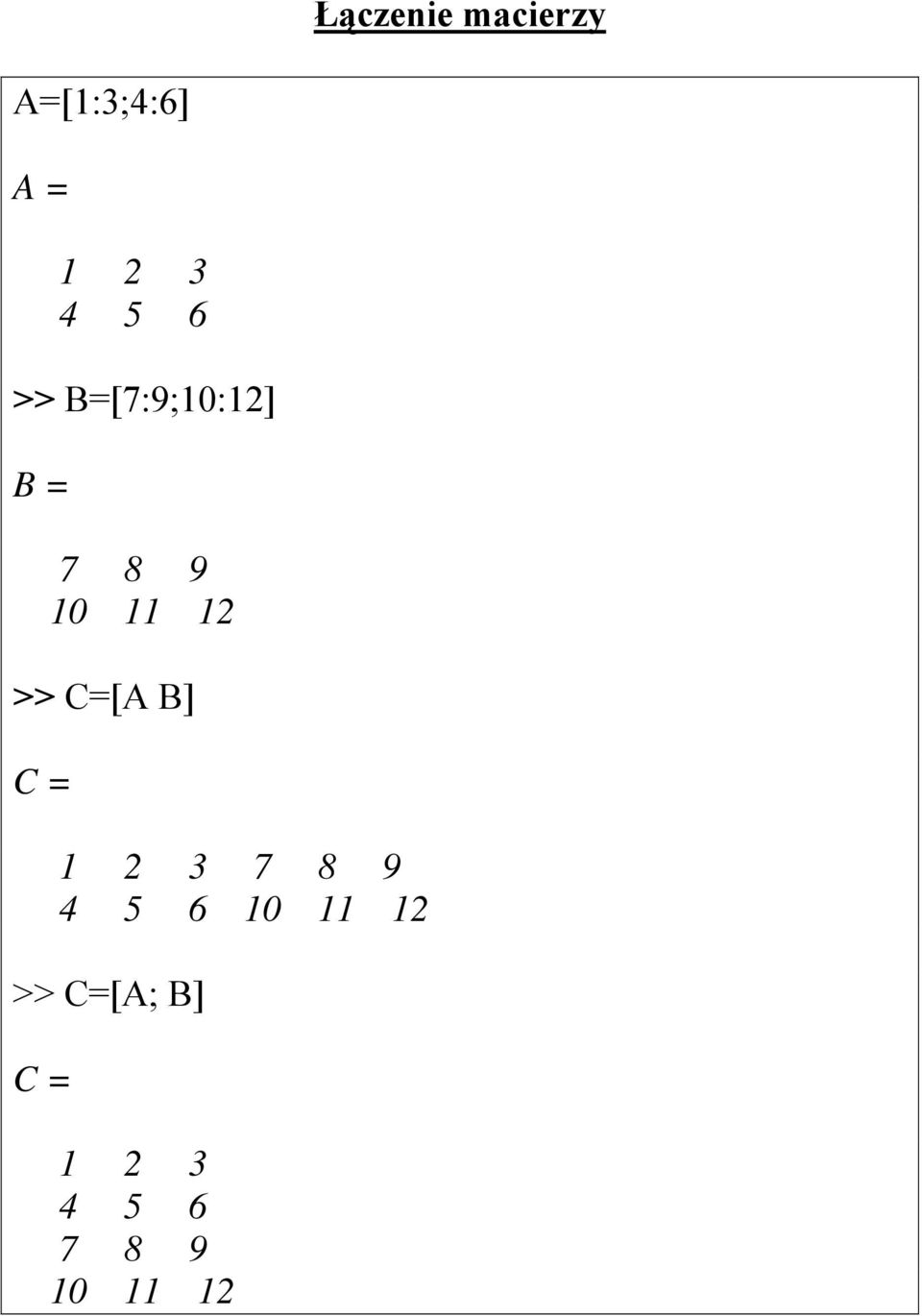 Łączenie macierzy

A=[1:3;4:6]

A =

1 2 3
4 5 6

>> B=[7:9;10:12]

B =

7 8 9
10 11 12

>> C=[A B]

C =

1 2 3 7 8 9
4 5 6 10 11 12

>> C=[A; B]

C =

1 2 3
4 5 6
7 8 9
10 11 12